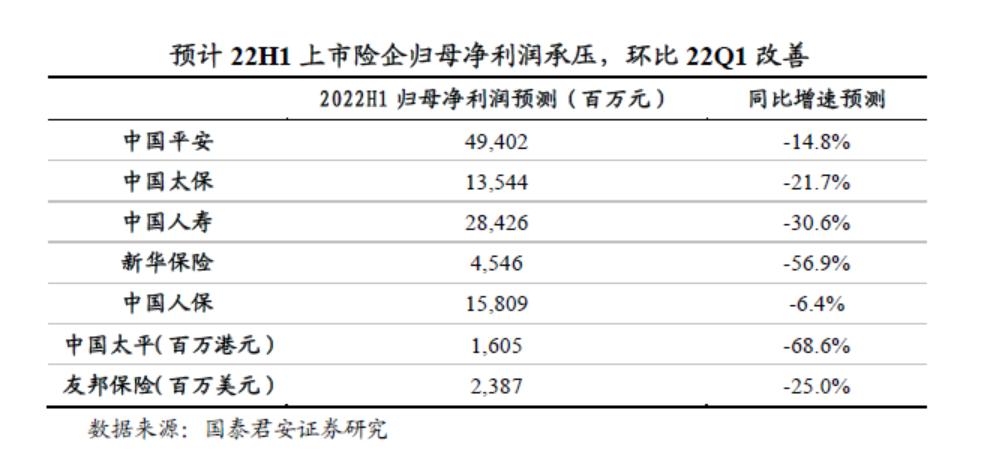 预计 22H1 上市险企归母净利润承压，环比 22Q1 改善

| | 2022H1 归母净利润预测（百万元） | 同比增速预测 |
|---|---|---|
| 中国平安 | 49,402 | -14.8% |
| 中国太保 | 13,544 | -21.7% |
| 中国人寿 | 28,426 | -30.6% |
| 新华保险 | 4,546 | -56.9% |
| 中国人保 | 15,809 | -6.4% |
| 中国太平（百万港元） | 1,605 | -68.6% |
| 友邦保险(百万美元) | 2,387 | -25.0% |

数据来源：国泰君安证券研究